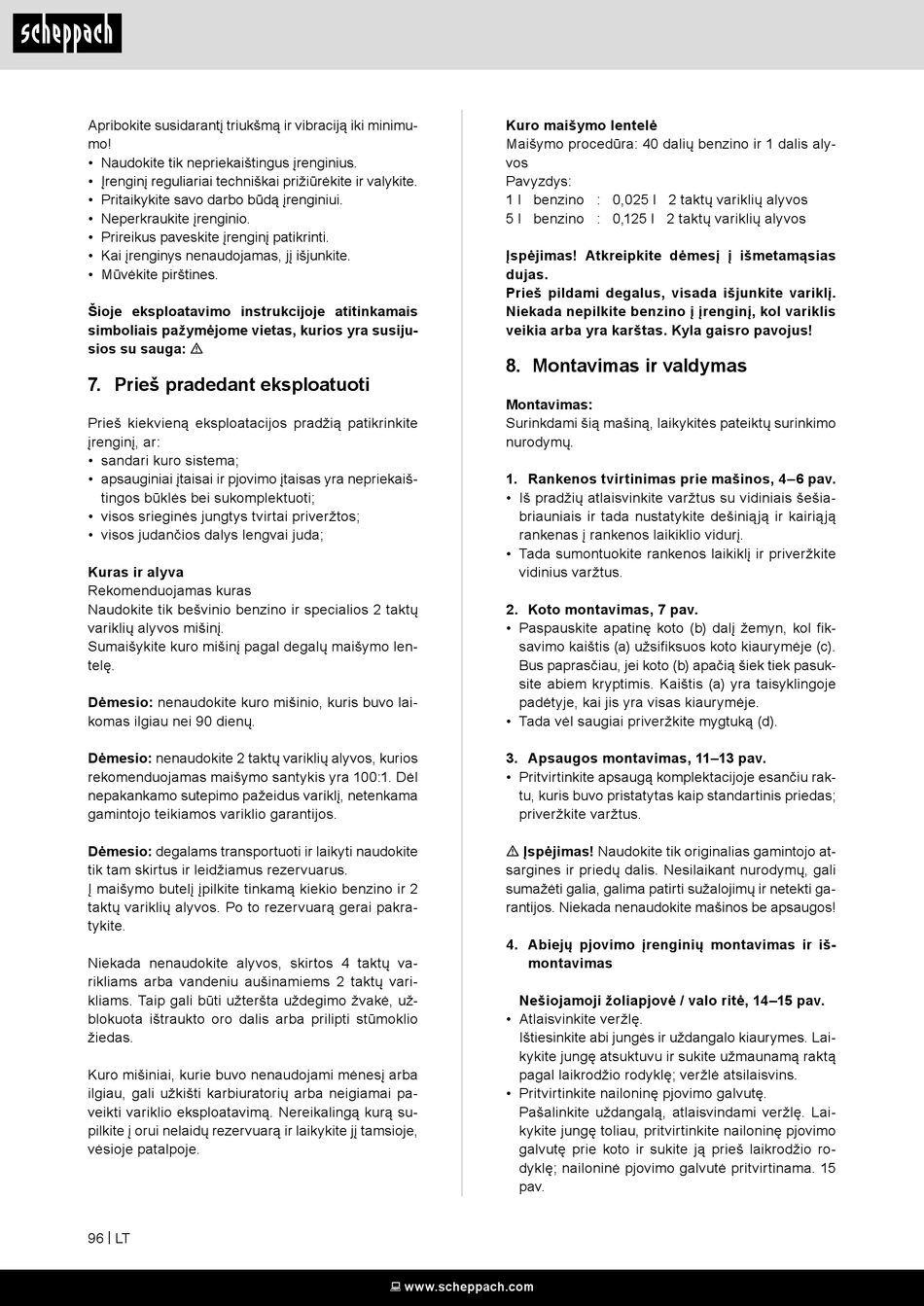 scheppach

Apribokite susidarantį triukšmą ir vibraciją iki minimumo!
• Naudokite tik nepriekaištingus įrenginius.
• Įrenginį reguliariai techniškai prižiūrėkite ir valykite.
• Pritaikykite savo darbo būdą įrenginiui.
• Neperkraukite įrenginio.
• Prireikus paveskite įrenginį patikrinti.
• Kai įrenginys nenaudojamas, jį išjunkite.
• Mūvėkite pirštines.

Šioje eksploatavimo instrukcijoje atitinkamais simboliais pažymėjome vietas, kurios yra susijusios su sauga: ⚠

7. Prieš pradedant eksploatuoti

Prieš kiekvieną eksploatacijos pradžią patikrinkite įrenginį, ar:
• sandari kuro sistema;
• apsauginiai įtaisai ir pjovimo įtaisas yra nepriekaištingos būklės bei sukomplektuoti;
• visos srieginės jungtys tvirtai priveržtos;
• visos judančios dalys lengvai juda;

Kuras ir alyva
Rekomenduojamas kuras
Naudokite tik bešvinio benzino ir specialios 2 taktų variklių alyvos mišinį.
Sumaišykite kuro mišinį pagal degalų maišymo lentelę.

Dėmesio: nenaudokite kuro mišinio, kuris buvo laikomas ilgiau nei 90 dienų.

Dėmesio: nenaudokite 2 taktų variklių alyvos, kurios rekomenduojamas maišymo santykis yra 100:1. Dėl nepakankamo sutepimo pažeidus variklį, netenkama gamintojo teikiamos variklio garantijos.

Dėmesio: degalams transportuoti ir laikyti naudokite tik tam skirtus ir leidžiamus rezervuarus.
Į maišymo butelį įpilkite tinkamą kiekio benzino ir 2 taktų variklių alyvos. Po to rezervuarą gerai pakratykite.

Niekada nenaudokite alyvos, skirtos 4 taktų varikliams arba vandeniu aušinamiems 2 taktų varikliams. Taip gali būti užteršta uždegimo žvakė, užblokuota ištraukto oro dalis arba prilipti stūmoklio žiedas.

Kuro mišiniai, kurie buvo nenaudojami mėnesį arba ilgiau, gali užkišti karbiuratorių arba neigiamai paveikti variklio eksploatavimą. Nereikalingą kurą supilkite į orui nelaidų rezervuarą ir laikykite jį tamsioje, vėsioje patalpoje.

Kuro maišymo lentelė
Maišymo procedūra: 40 dalių benzino ir 1 dalis alyvos
Pavyzdys:
1 l benzino : 0,025 l 2 taktų variklių alyvos
5 l benzino : 0,125 l 2 taktų variklių alyvos

Įspėjimas! Atkreipkite dėmesį į išmetamąsias dujas.
Prieš pildami degalus, visada išjunkite variklį. Niekada nepilkite benzino į įrenginį, kol variklis veikia arba yra karštas. Kyla gaisro pavojus!

8. Montavimas ir valdymas

Montavimas:
Surinkdami šią mašiną, laikykitės pateiktų surinkimo nurodymų.

1. Rankenos tvirtinimas prie mašinos, 4–6 pav.
• Iš pradžių atlaisvinkite varžtus su vidiniais šešiabriauniais ir tada nustatykite dešiniąją ir kairiąją rankenas į rankenos laikiklio vidurį.
• Tada sumontuokite rankenos laikiklį ir priveržkite vidinius varžtus.

2. Koto montavimas, 7 pav.
• Paspauskite apatinę koto (b) dalį žemyn, kol fiksavimo kaištis (a) užsifiksuos koto kiaurymėje (c). Bus paprasčiau, jei koto (b) apačią šiek tiek pasuksite abiem kryptimis. Kaištis (a) yra taisyklingoje padėtyje, kai jis yra visas kiaurymėje.
• Tada vėl saugiai priveržkite mygtuką (d).

3. Apsaugos montavimas, 11–13 pav.
• Pritvirtinkite apsaugą komplektacijoje esančiu raktu, kuris buvo pristatytas kaip standartinis priedas; priveržkite varžtus.

⚠ Įspėjimas! Naudokite tik originalias gamintojo atsargines ir priedų dalis. Nesilaikant nurodymų, gali sumažėti galia, galima patirti sužalojimų ir netekti garantijos. Niekada nenaudokite mašinos be apsaugos!

4. Abiejų pjovimo įrenginių montavimas ir išmontavimas

Nešiojamoji žoliapjovė / valo ritė, 14–15 pav.
• Atlaisvinkite veržlę.
Ištiesinkite abi jungės ir uždangalo kiaurymes. Laikykite jungę atsuktuvu ir sukite užmaunamą raktą pagal laikrodžio rodyklę; veržlė atsilaisvins.
• Pritvirtinkite nailoninę pjovimo galvutę.
Pašalinkite uždangalą, atlaisvindami veržlę. Laikykite jungę toliau, pritvirtinkite nailoninę pjovimo galvutę prie koto ir sukite ją prieš laikrodžio rodyklę; nailoninė pjovimo galvutė pritvirtinama. 15 pav.

96 | LT

www.scheppach.com